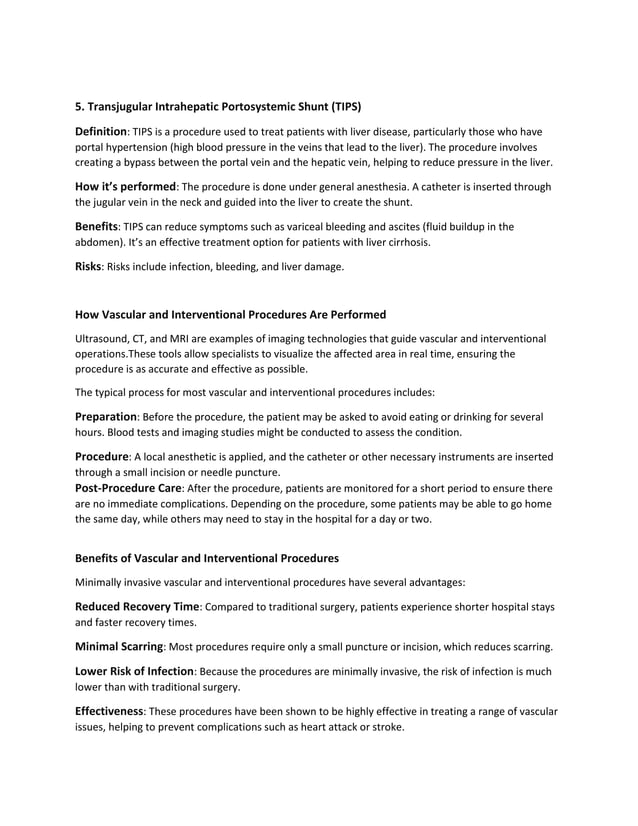 5. Transjugular Intrahepatic Portosystemic Shunt (TIPS)

Definition: TIPS is a procedure used to treat patients with liver disease, particularly those who have portal hypertension (high blood pressure in the veins that lead to the liver). The procedure involves creating a bypass between the portal vein and the hepatic vein, helping to reduce pressure in the liver.

How it's performed: The procedure is done under general anesthesia. A catheter is inserted through the jugular vein in the neck and guided into the liver to create the shunt.

Benefits: TIPS can reduce symptoms such as variceal bleeding and ascites (fluid buildup in the abdomen). It's an effective treatment option for patients with liver cirrhosis.

Risks: Risks include infection, bleeding, and liver damage.

How Vascular and Interventional Procedures Are Performed

Ultrasound, CT, and MRI are examples of imaging technologies that guide vascular and interventional operations.These tools allow specialists to visualize the affected area in real time, ensuring the procedure is as accurate and effective as possible.

The typical process for most vascular and interventional procedures includes:

Preparation: Before the procedure, the patient may be asked to avoid eating or drinking for several hours. Blood tests and imaging studies might be conducted to assess the condition.

Procedure: A local anesthetic is applied, and the catheter or other necessary instruments are inserted through a small incision or needle puncture.
Post-Procedure Care: After the procedure, patients are monitored for a short period to ensure there are no immediate complications. Depending on the procedure, some patients may be able to go home the same day, while others may need to stay in the hospital for a day or two.

Benefits of Vascular and Interventional Procedures

Minimally invasive vascular and interventional procedures have several advantages:

Reduced Recovery Time: Compared to traditional surgery, patients experience shorter hospital stays and faster recovery times.

Minimal Scarring: Most procedures require only a small puncture or incision, which reduces scarring.

Lower Risk of Infection: Because the procedures are minimally invasive, the risk of infection is much lower than with traditional surgery.

Effectiveness: These procedures have been shown to be highly effective in treating a range of vascular issues, helping to prevent complications such as heart attack or stroke.